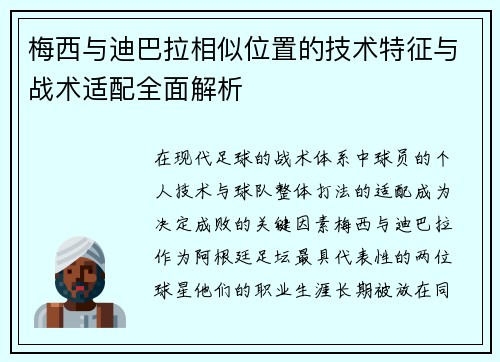 梅西与迪巴拉相似位置的技术特征与战术适配全面解析

在现代足球的战术体系中球员的个人技术与球队整体打法的适配成为决定成败的关键因素梅西与迪巴拉作为阿根廷足坛最具代表性的两位球星他们的职业生涯长期被放在同